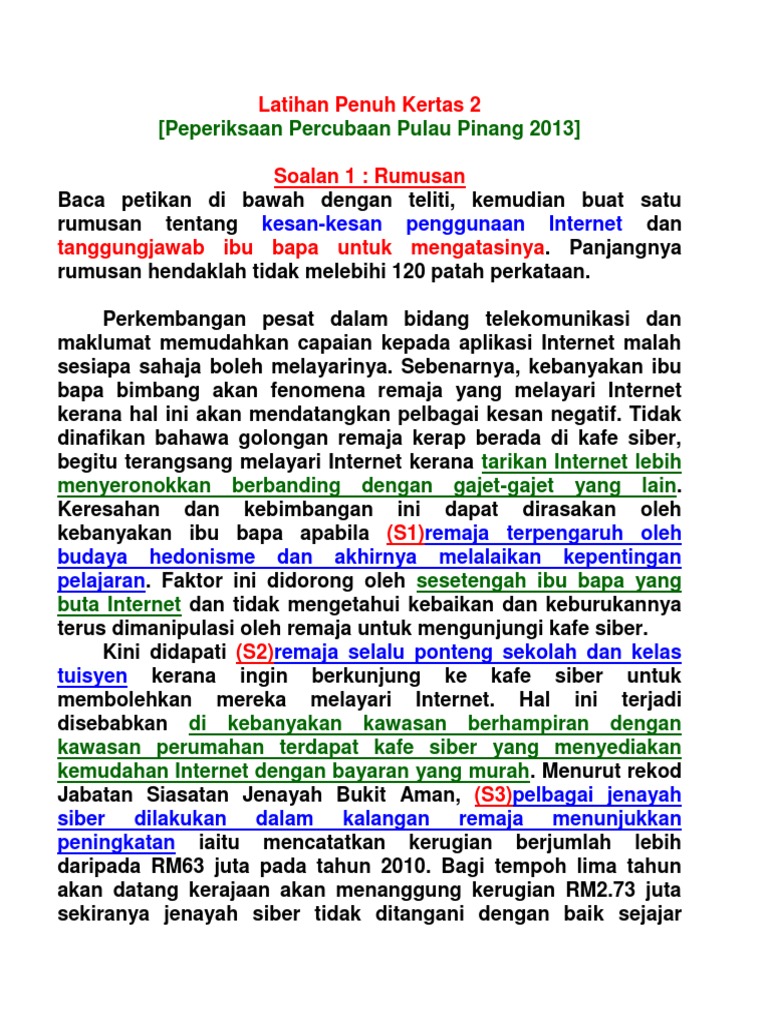 Latihan Penuh Kertas 2
[Peperiksaan Percubaan Pulau Pinang 2013]

Soalan 1 : Rumusan
Baca petikan di bawah dengan teliti, kemudian buat satu rumusan tentang kesan-kesan penggunaan Internet dan tanggungjawab ibu bapa untuk mengatasinya. Panjangnya rumusan hendaklah tidak melebihi 120 patah perkataan.

Perkembangan pesat dalam bidang telekomunikasi dan maklumat memudahkan capaian kepada aplikasi Internet malah sesiapa sahaja boleh melayarinya. Sebenarnya, kebanyakan ibu bapa bimbang akan fenomena remaja yang melayari Internet kerana hal ini akan mendatangkan pelbagai kesan negatif. Tidak dinafikan bahawa golongan remaja kerap berada di kafe siber, begitu terangsang melayari Internet kerana tarikan Internet lebih menyeronokkan berbanding dengan gajet-gajet yang lain. Keresahan dan kebimbangan ini dapat dirasakan oleh kebanyakan ibu bapa apabila (S1)remaja terpengaruh oleh budaya hedonisme dan akhirnya melalaikan kepentingan pelajaran. Faktor ini didorong oleh sesetengah ibu bapa yang buta Internet dan tidak mengetahui kebaikan dan keburukannya terus dimanipulasi oleh remaja untuk mengunjungi kafe siber.
Kini didapati (S2)remaja selalu ponteng sekolah dan kelas tuisyen kerana ingin berkunjung ke kafe siber untuk membolehkan mereka melayari Internet. Hal ini terjadi disebabkan di kebanyakan kawasan berhampiran dengan kawasan perumahan terdapat kafe siber yang menyediakan kemudahan Internet dengan bayaran yang murah. Menurut rekod Jabatan Siasatan Jenayah Bukit Aman, (S3)pelbagai jenayah siber dilakukan dalam kalangan remaja menunjukkan peningkatan iaitu mencatatkan kerugian berjumlah lebih daripada RM63 juta pada tahun 2010. Bagi tempoh lima tahun akan datang kerajaan akan menanggung kerugian RM2.73 juta sekiranya jenayah siber tidak ditangani dengan baik sejajar